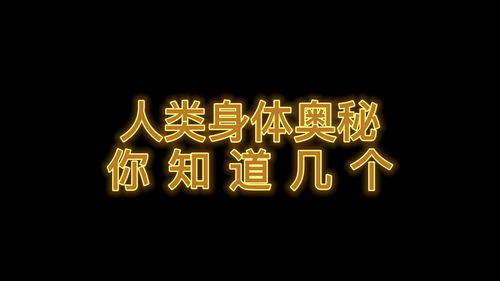 人类身体奥秘
你知道几个